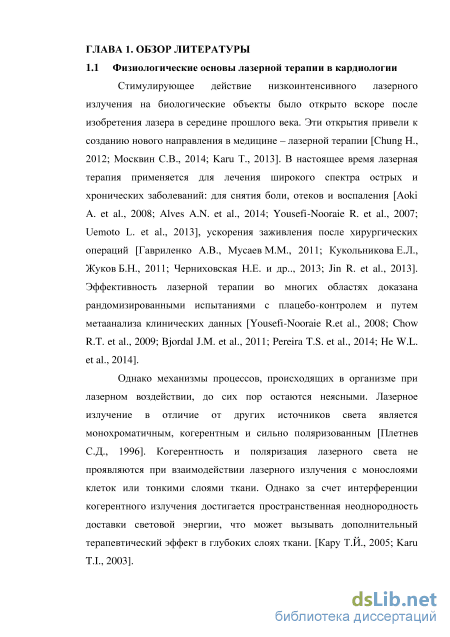 ГЛАВА 1. ОБЗОР ЛИТЕРАТУРЫ

1.1 Физиологические основы лазерной терапии в кардиологии

Стимулирующее действие низкоинтенсивного лазерного излучения на биологические объекты было открыто вскоре после изобретения лазера в середине прошлого века. Эти открытия привели к созданию нового направления в медицине – лазерной терапии [Chung H., 2012; Москвин С.В., 2014; Karu T., 2013]. В настоящее время лазерная терапия применяется для лечения широкого спектра острых и хронических заболеваний: для снятия боли, отеков и воспаления [Aoki A. et al., 2008; Alves A.N. et al., 2014; Yousefi-Nooraie R. et al., 2007; Uemoto L. et al., 2013], ускорения заживления после хирургических операций [Гавриленко А.В., Мусаев М.М., 2011; Кукольникова Е.Л., Жуков Б.Н., 2011; Черниховская Н.Е. и др.., 2013; Jin R. et al., 2013]. Эффективность лазерной терапии во многих областях доказана рандомизированными испытаниями с плацебо-контролем и путем метаанализа клинических данных [Yousefi-Nooraie R.et al., 2008; Chow R.T. et al., 2009; Bjordal J.M. et al., 2011; Pereira T.S. et al., 2014; He W.L. et al., 2014].

Однако механизмы процессов, происходящих в организме при лазерном воздействии, до сих пор остаются неясными. Лазерное излучение в отличие от других источников света является монохроматичным, когерентным и сильно поляризованным [Плетнев С.Д., 1996]. Когерентность и поляризация лазерного света не проявляются при взаимодействии лазерного излучения с монослоями клеток или тонкими слоями ткани. Однако за счет интерференции когерентного излучения достигается пространственная неоднородность доставки световой энергии, что может вызывать дополнительный терапевтический эффект в глубоких слоях ткани. [Кару Т.Й., 2005; Karu T.I., 2003].

dsLib.net
библиотека диссертаций